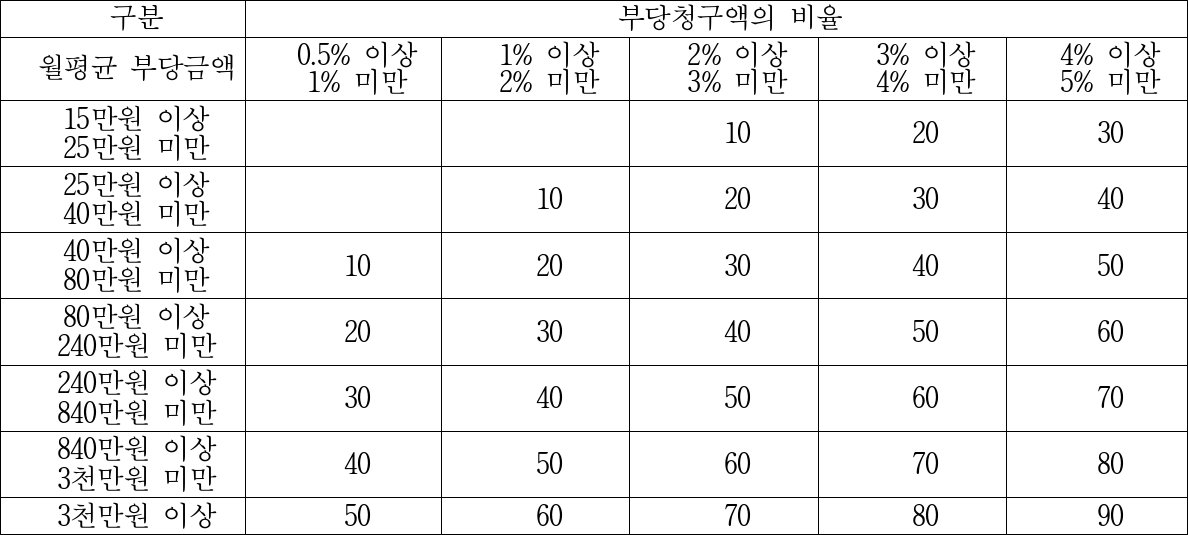 | 구분 | 부당청구액의 비율 | | | | |
|---|---|---|---|---|---|
| 월평균 부당금액 | 0.5% 이상 1% 미만 | 1% 이상 2% 미만 | 2% 이상 3% 미만 | 3% 이상 4% 미만 | 4% 이상 5% 미만 |
| 15만원 이상 25만원 미만 | | | 10 | 20 | 30 |
| 25만원 이상 40만원 미만 | | 10 | 20 | 30 | 40 |
| 40만원 이상 80만원 미만 | 10 | 20 | 30 | 40 | 50 |
| 80만원 이상 240만원 미만 | 20 | 30 | 40 | 50 | 60 |
| 240만원 이상 840만원 미만 | 30 | 40 | 50 | 60 | 70 |
| 840만원 이상 3천만원 미만 | 40 | 50 | 60 | 70 | 80 |
| 3천만원 이상 | 50 | 60 | 70 | 80 | 90 |